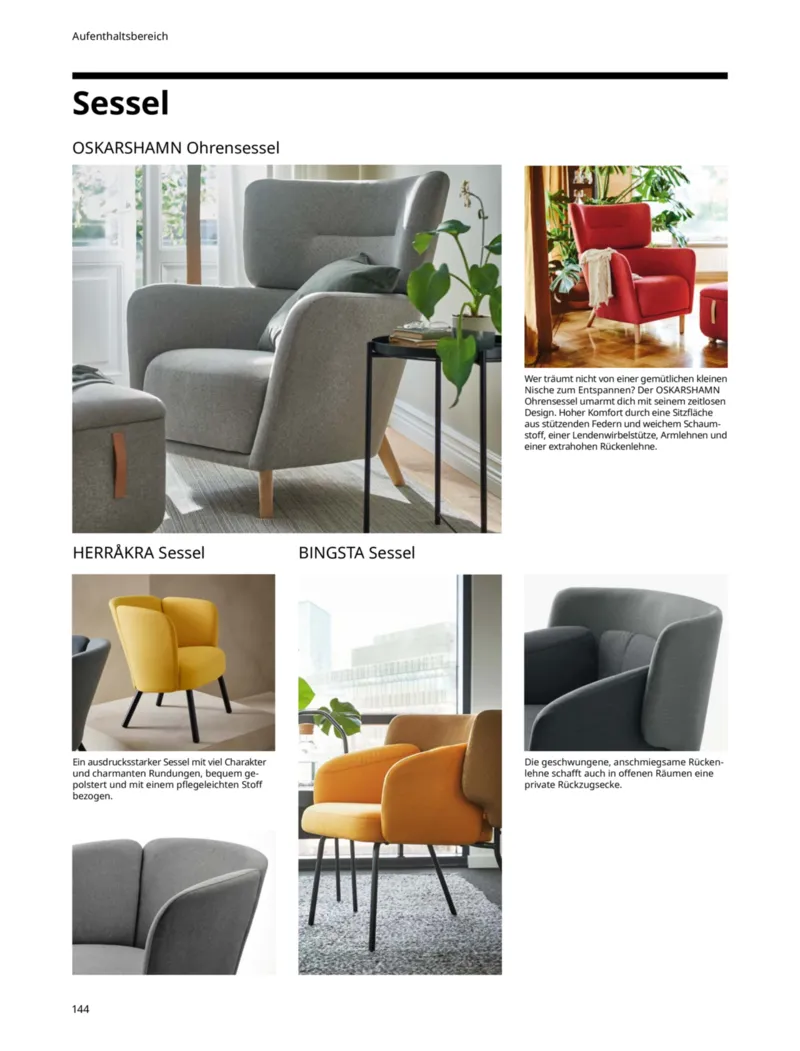 Aufenthaltsbereich

Sessel

OSKARSHAMN Ohrensessel

Wer träumt nicht von einer gemütlichen kleinen Nische zum Entspannen? Der OSKARSHAMN Ohrensessel umarmt dich mit seinem zeitlosen Design. Hoher Komfort durch eine Sitzfläche aus stützenden Federn und weichem Schaumstoff, einer Lendenwirbelstütze, Armlehnen und einer extrahohen Rückenlehne.

HERRÅKRA Sessel

Ein ausdrucksstarker Sessel mit viel Charakter und charmanten Rundungen, bequem gepolstert und mit einem pflegeleichten Stoff bezogen.

BINGSTA Sessel

Die geschwungene, anschmiegsame Rückenlehne schafft auch in offenen Räumen eine private Rückzugsecke.

144